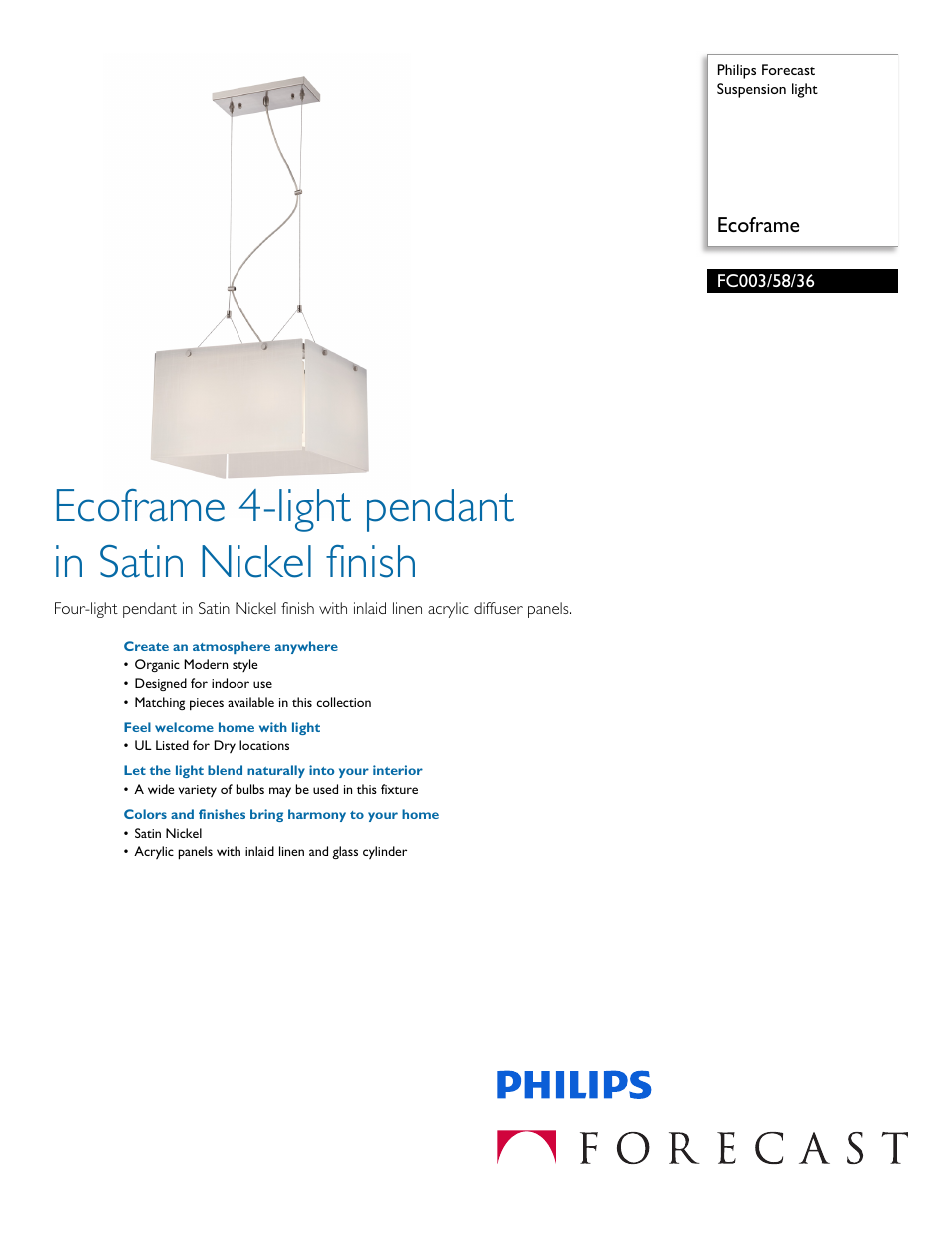 Philips Forecast
Suspension light

Ecoframe

FC003/58/36

Ecoframe 4-light pendant in Satin Nickel finish

Four-light pendant in Satin Nickel finish with inlaid linen acrylic diffuser panels.

Create an atmosphere anywhere
• Organic Modern style
• Designed for indoor use
• Matching pieces available in this collection

Feel welcome home with light
• UL Listed for Dry locations

Let the light blend naturally into your interior
• A wide variety of bulbs may be used in this fixture

Colors and finishes bring harmony to your home
• Satin Nickel
• Acrylic panels with inlaid linen and glass cylinder

PHILIPS
FORECAST